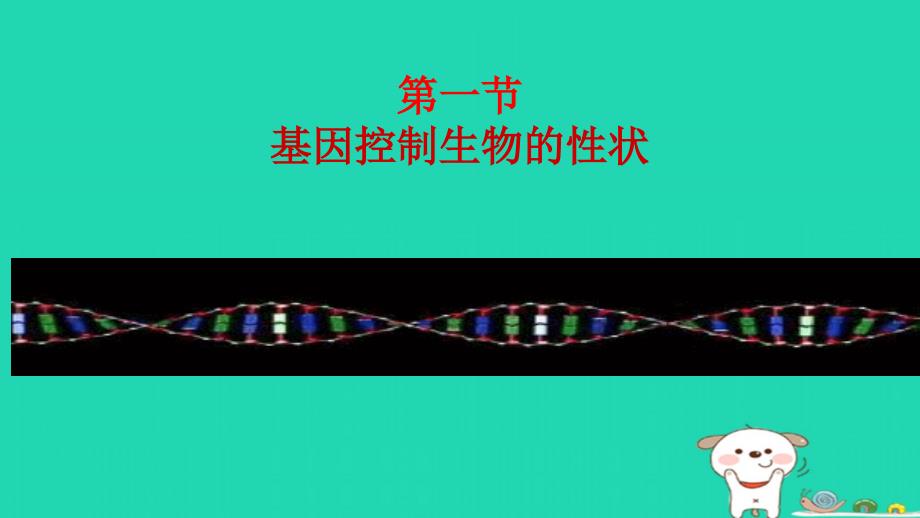 第一节
基因控制生物的性状